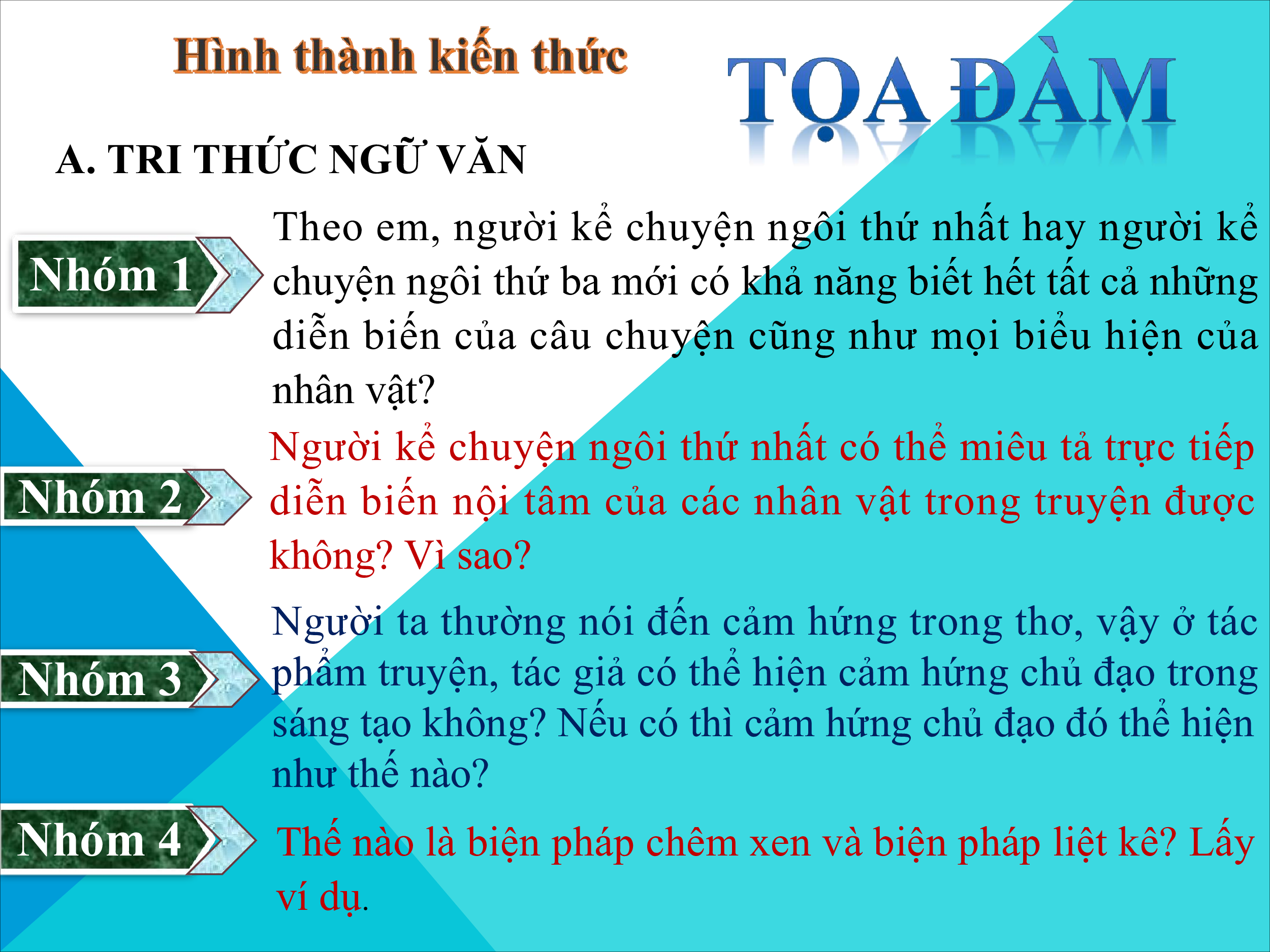 Hình thành kiến thức

TỌA ĐÀM

A. TRI THỨC NGỮ VĂN

Nhóm 1

Theo em, người kể chuyện ngôi thứ nhất hay người kể chuyện ngôi thứ ba mới có khả năng biết hết tất cả những diễn biến của câu chuyện cũng như mọi biểu hiện của nhân vật?

Nhóm 2

Người kể chuyện ngôi thứ nhất có thể miêu tả trực tiếp diễn biến nội tâm của các nhân vật trong truyện được không? Vì sao?

Nhóm 3

Người ta thường nói đến cảm hứng trong thơ, vậy ở tác phẩm truyện, tác giả có thể hiện cảm hứng chủ đạo trong sáng tạo không? Nếu có thì cảm hứng chủ đạo đó thể hiện như thế nào?

Nhóm 4

Thế nào là biện pháp chêm xen và biện pháp liệt kê? Lấy ví dụ.